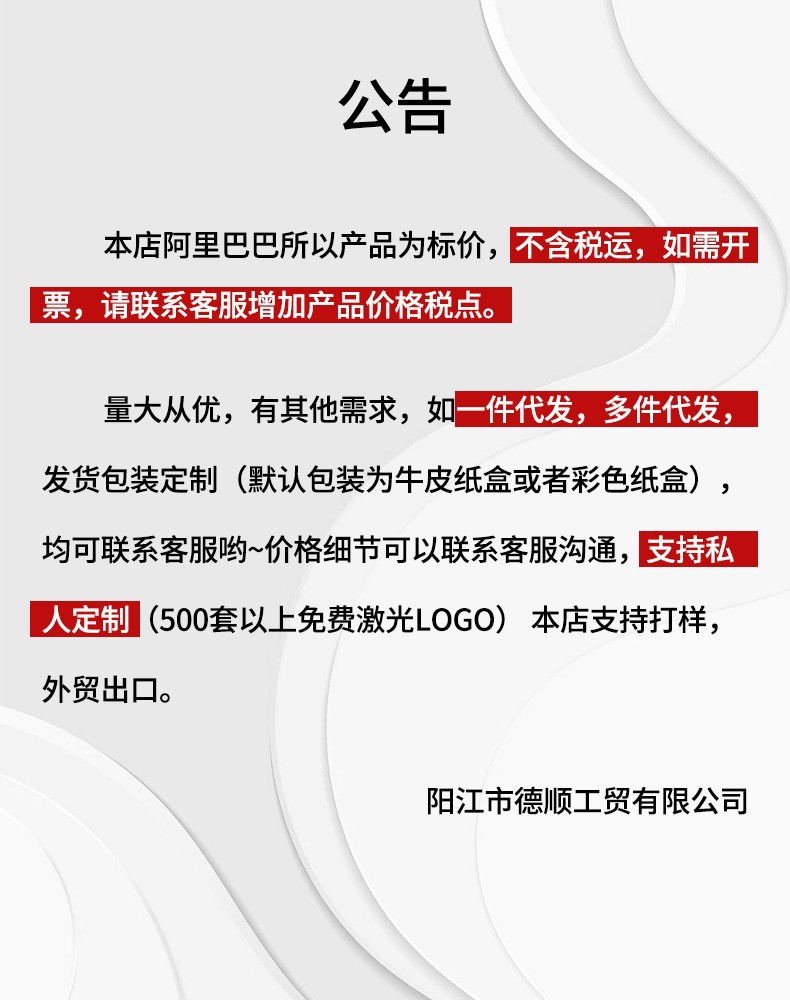 公告

本店阿里巴巴所以产品为标价，不含税运，如需开票，请联系客服增加产品价格税点。

量大从优，有其他需求，如一件代发，多件代发，发货包装定制（默认包装为牛皮纸盒或者彩色纸盒），均可联系客服哟~价格细节可以联系客服沟通，支持私人定制（500套以上免费激光LOGO） 本店支持打样，外贸出口。

阳江市德顺工贸有限公司